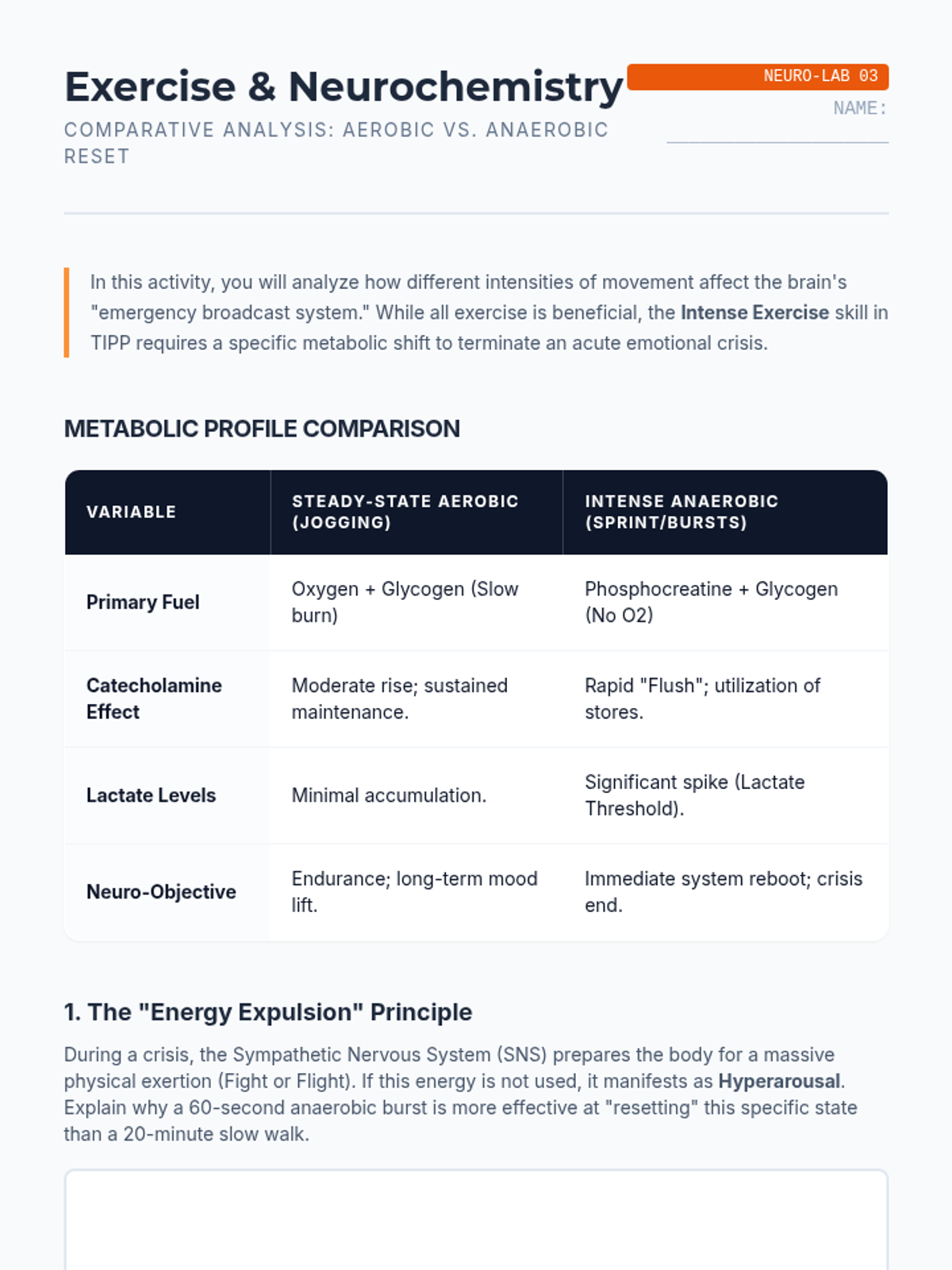 Exercise & Neurochemistry

NEURO-LAB 03

NAME:

COMPARATIVE ANALYSIS: AEROBIC VS. ANAEROBIC RESET

In this activity, you will analyze how different intensities of movement affect the brain's "emergency broadcast system." While all exercise is beneficial, the Intense Exercise skill in TIPP requires a specific metabolic shift to terminate an acute emotional crisis.

METABOLIC PROFILE COMPARISON

| VARIABLE | STEADY-STATE AEROBIC (JOGGING) | INTENSE ANAEROBIC (SPRINT/BURSTS) |
|---|---|---|
| Primary Fuel | Oxygen + Glycogen (Slow burn) | Phosphocreatine + Glycogen (No O2) |
| Catecholamine Effect | Moderate rise; sustained maintenance. | Rapid "Flush"; utilization of stores. |
| Lactate Levels | Minimal accumulation. | Significant spike (Lactate Threshold). |
| Neuro-Objective | Endurance; long-term mood lift. | Immediate system reboot; crisis end. |

1. The "Energy Expulsion" Principle

During a crisis, the Sympathetic Nervous System (SNS) prepares the body for a massive physical exertion (Fight or Flight). If this energy is not used, it manifests as Hyperarousal. Explain why a 60-second anaerobic burst is more effective at "resetting" this specific state than a 20-minute slow walk.